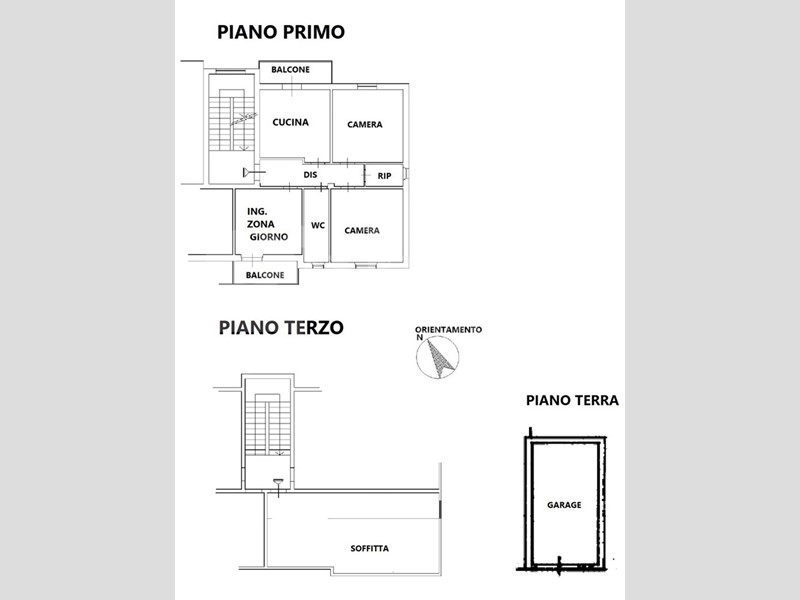 PIANO PRIMO

BALCONE

CUCINA

CAMERA

DIS

RIP

ING. ZONA GIORNO

WC

CAMERA

BALCONE

PIANO TERZO

ORIENTAMENTO N

PIANO TERRA

GARAGE

SOFFITTA